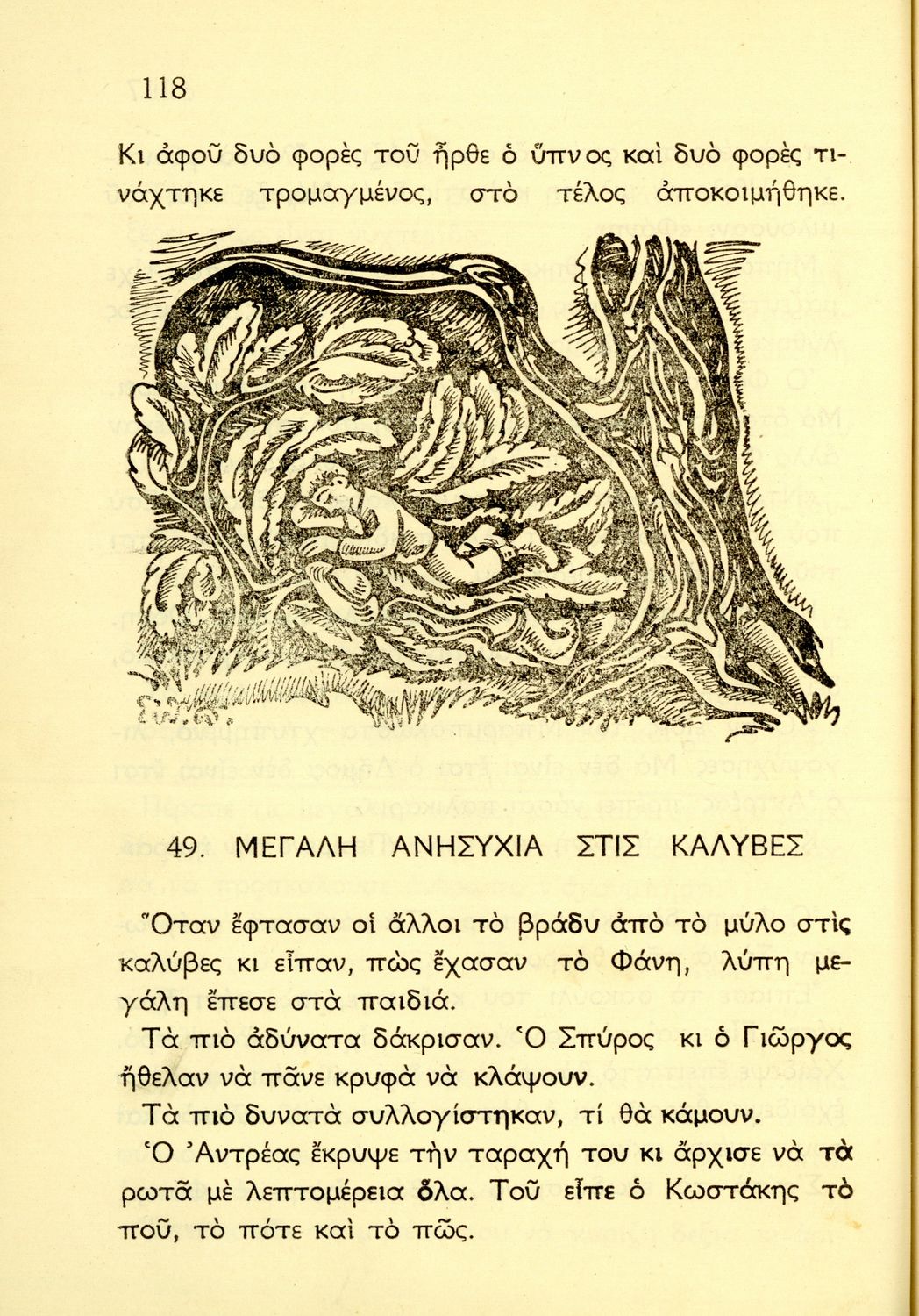 118

Κι ἀφοῦ δυὸ φορὲς τοῦ ἦρθε ὁ ὕπνος καὶ δυὸ φορὲς τινάχτηκε τρομαγμένος, στὸ τέλος ἀποκοιμήθηκε.

49. ΜΕΓΑΛΗ ΑΝΗΣΥΧΙΑ ΣΤΙΣ ΚΑΛΥΒΕΣ

Ὅταν ἔφτασαν οἱ ἄλλοι τὸ βράδυ ἀπὸ τὸ μύλο στὶς καλύβες κι εἶπαν, πὼς ἔχασαν τὸ Φάνη, λύπη μεγάλη ἔπεσε στὰ παιδιά.

Τὰ πιὸ ἀδύνατα δάκρισαν. Ὁ Σπύρος κι ὁ Γιῶργος ἤθελαν νὰ πᾶνε κρυφὰ νὰ κλάψουν.

Τὰ πιὸ δυνατὰ συλλογίστηκαν, τί θὰ κάμουν.

Ὁ Ἀντρέας ἔκρυψε τὴν ταραχή του κι ἄρχισε νὰ τὰ ρωτᾶ μὲ λεπτομέρεια ὅλα. Τοῦ εἶπε ὁ Κωστάκης τὸ ποῦ, τὸ πότε καὶ τὸ πῶς.